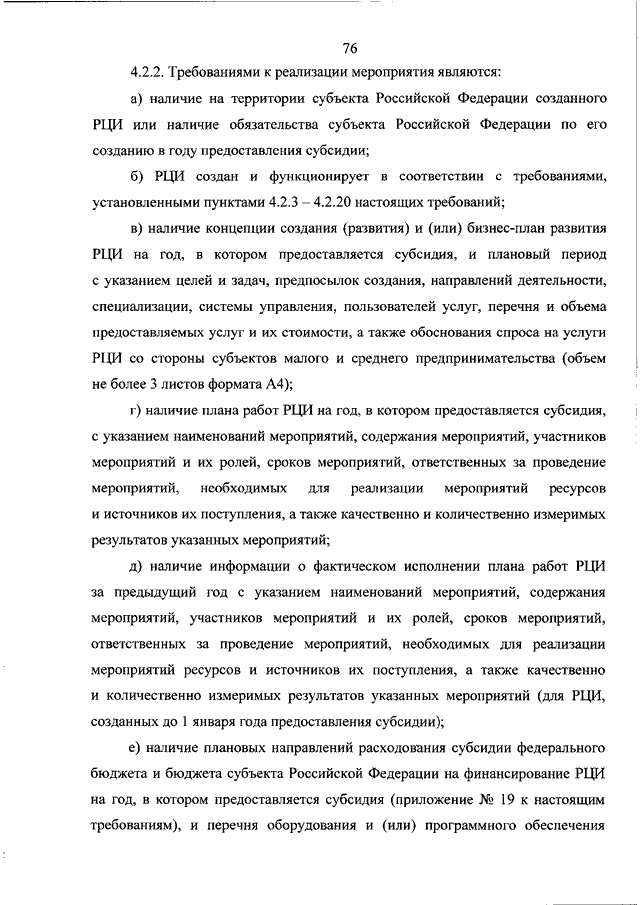 76

4.2.2. Требованиями к реализации мероприятия являются:

а) наличие на территории субъекта Российской Федерации созданного РЦИ или наличие обязательства субъекта Российской Федерации по его созданию в году предоставления субсидии;

б) РЦИ создан и функционирует в соответствии с требованиями, установленными пунктами 4.2.3 – 4.2.20 настоящих требований;

в) наличие концепции создания (развития) и (или) бизнес-план развития РЦИ на год, в котором предоставляется субсидия, и плановый период с указанием целей и задач, предпосылок создания, направлений деятельности, специализации, системы управления, пользователей услуг, перечня и объема предоставляемых услуг и их стоимости, а также обоснования спроса на услуги РЦИ со стороны субъектов малого и среднего предпринимательства (объем не более 3 листов формата А4);

г) наличие плана работ РЦИ на год, в котором предоставляется субсидия, с указанием наименований мероприятий, содержания мероприятий, участников мероприятий и их ролей, сроков мероприятий, ответственных за проведение мероприятий, необходимых для реализации мероприятий ресурсов и источников их поступления, а также качественно и количественно измеримых результатов указанных мероприятий;

д) наличие информации о фактическом исполнении плана работ РЦИ за предыдущий год с указанием наименований мероприятий, содержания мероприятий, участников мероприятий и их ролей, сроков мероприятий, ответственных за проведение мероприятий, необходимых для реализации мероприятий ресурсов и источников их поступления, а также качественно и количественно измеримых результатов указанных мероприятий (для РЦИ, созданных до 1 января года предоставления субсидии);

е) наличие плановых направлений расходования субсидии федерального бюджета и бюджета субъекта Российской Федерации на финансирование РЦИ на год, в котором предоставляется субсидия (приложение № 19 к настоящим требованиям), и перечня оборудования и (или) программного обеспечения